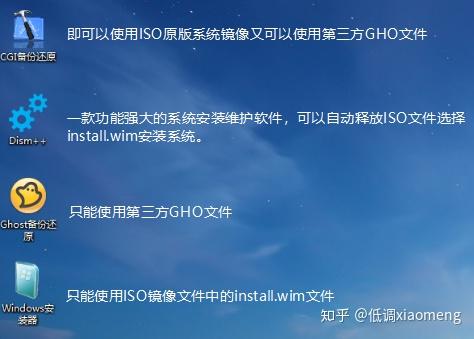 CGI备份还原

即可以使用ISO原版系统镜像又可以使用第三方GHO文件

Dism++

一款功能强大的系统安装维护软件，可以自动释放ISO文件选择install.wim安装系统。

Ghost备份还原

只能使用第三方GHO文件

Windows安装器

只能使用ISO镜像文件中的install.wim文件

知乎 @低调xiaomeng